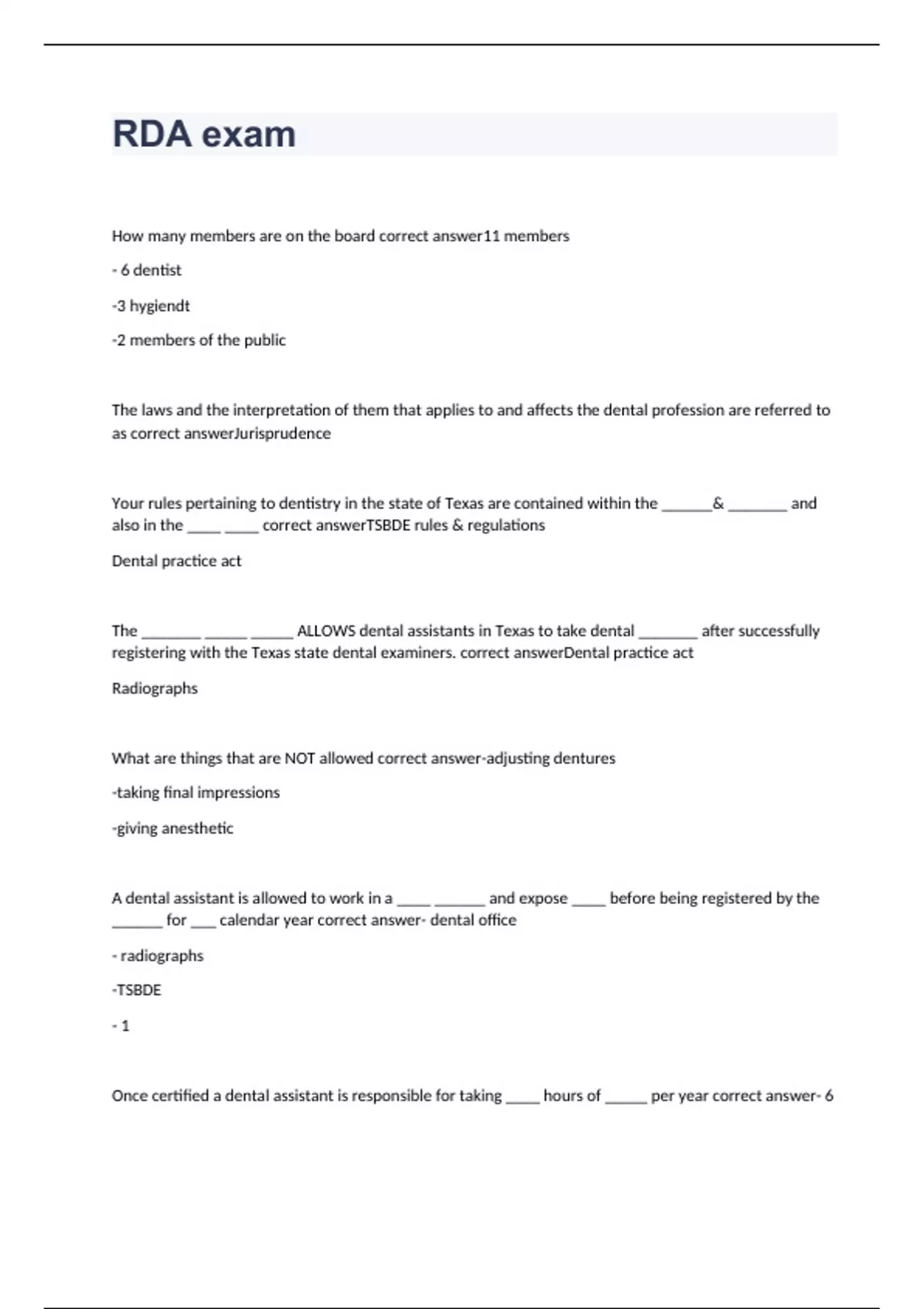 RDA exam

How many members are on the board correct answer11 members

- 6 dentist

-3 hygiendt

-2 members of the public

The laws and the interpretation of them that applies to and affects the dental profession are referred to as correct answerJurisprudence

Your rules pertaining to dentistry in the state of Texas are contained within the ______& _______ and also in the ____ ____ correct answerTSBDE rules & regulations

Dental practice act

The _______ _____ _____ ALLOWS dental assistants in Texas to take dental _______ after successfully registering with the Texas state dental examiners. correct answerDental practice act

Radiographs

What are things that are NOT allowed correct answer-adjusting dentures

-taking final impressions

-giving anesthetic

A dental assistant is allowed to work in a ____ ______ and expose ____ before being registered by the ______ for ___ calendar year correct answer- dental office

- radiographs

-TSBDE

- 1

Once certified a dental assistant is responsible for taking ____ hours of _____ per year correct answer- 6